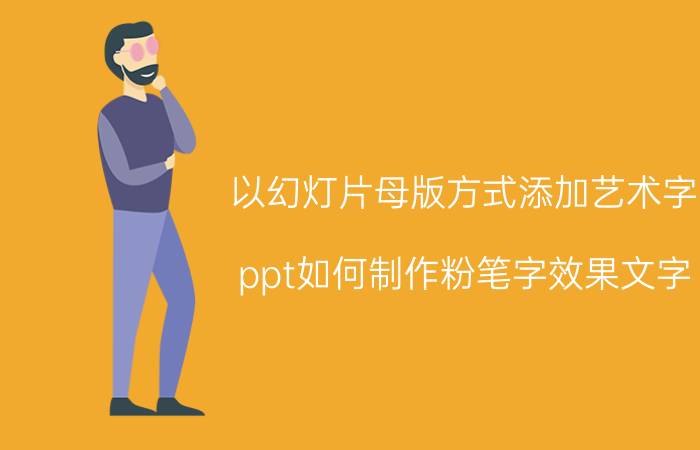 以幻灯片母版方式添加艺术字

ppt如何制作粉笔字效果文字